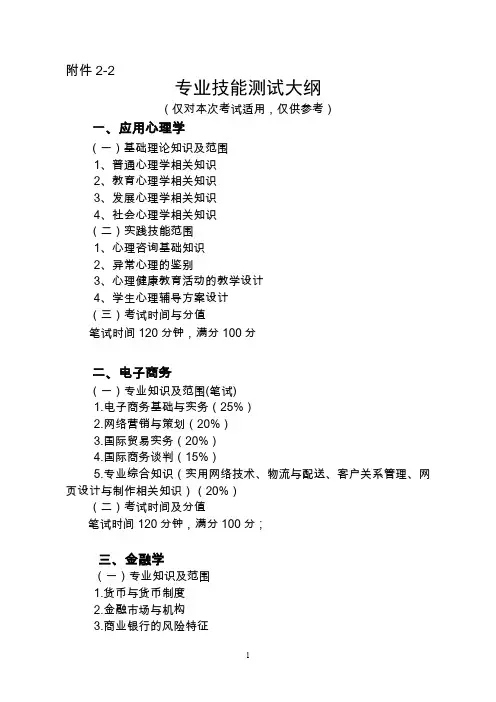 附件 2-2

专业技能测试大纲

（仅对本次考试适用，仅供参考）

一、应用心理学

（一）基础理论知识及范围

1、普通心理学相关知识

2、教育心理学相关知识

3、发展心理学相关知识

4、社会心理学相关知识

（二）实践技能范围

1、心理咨询基础知识

2、异常心理的鉴别

3、心理健康教育活动的教学设计

4、学生心理辅导方案设计

（三）考试时间与分值

笔试时间 120 分钟，满分 100 分

二、电子商务

（一）专业知识及范围(笔试)

1.电子商务基础与实务（25%）

2.网络营销与策划（20%）

3.国际贸易实务（20%）

4.国际商务谈判（15%）

5.专业综合知识（实用网络技术、物流与配送、客户关系管理、网页设计与制作相关知识）（20%）

（二）考试时间及分值

笔试时间 120 分钟，满分 100 分；

三、金融学

（一）专业知识及范围

1.货币与货币制度

2.金融市场与机构

3.商业银行的风险特征

1